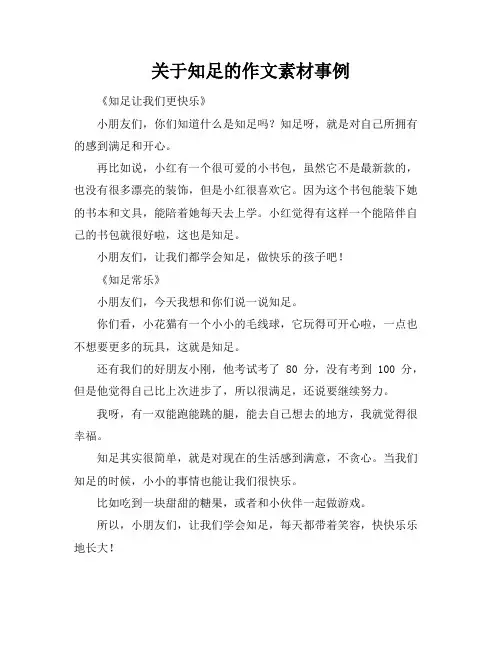 关于知足的作文素材事例

《知足让我们更快乐》

小朋友们，你们知道什么是知足吗？知足呀，就是对自己所拥有的感到满足和开心。

再比如说，小红有一个很可爱的小书包，虽然它不是最新款的，也没有很多漂亮的装饰，但是小红很喜欢它。因为这个书包能装下她的书本和文具，能陪着她每天去上学。小红觉得有这样一个能陪伴自己的书包就很好啦，这也是知足。

小朋友们，让我们都学会知足，做快乐的孩子吧！

《知足常乐》

小朋友们，今天我想和你们说一说知足。

你们看，小花猫有一个小小的毛线球，它玩得可开心啦，一点也不想要更多的玩具，这就是知足。

还有我们的好朋友小刚，他考试考了 80 分，没有考到 100 分，但是他觉得自己比上次进步了，所以很满足，还说要继续努力。

我呀，有一双能跑能跳的腿，能去自己想去的地方，我就觉得很幸福。

知足其实很简单，就是对现在的生活感到满意，不贪心。当我们知足的时候，小小的事情也能让我们很快乐。

比如吃到一块甜甜的糖果，或者和小伙伴一起做游戏。

所以，小朋友们，让我们学会知足，每天都带着笑容，快快乐乐地长大！